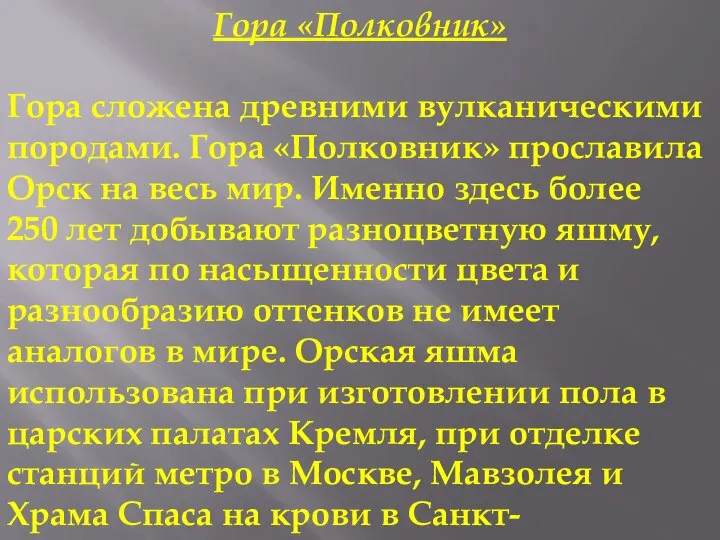 Гора «Полковник»

Гора сложена древними вулканическими породами. Гора «Полковник» прославила Орск на весь мир. Именно здесь более 250 лет добывают разноцветную яшму, которая по насыщенности цвета и разнообразию оттенков не имеет аналогов в мире. Орская яшма использована при изготовлении пола в царских палатах Кремля, при отделке станций метро в Москве, Мавзолея и Храма Спаса на крови в Санкт-